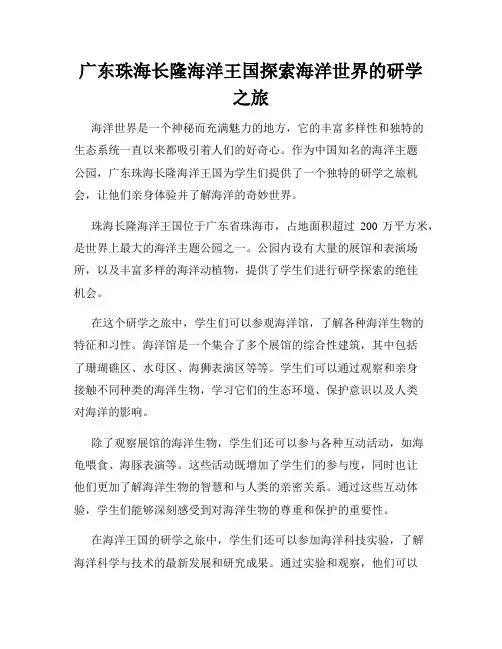 广东珠海长隆海洋王国探索海洋世界的研学之旅

海洋世界是一个神秘而充满魅力的地方，它的丰富多样性和独特的生态系统一直以来都吸引着人们的好奇心。作为中国知名的海洋主题公园，广东珠海长隆海洋王国为学生们提供了一个独特的研学之旅机会，让他们亲身体验并了解海洋的奇妙世界。

珠海长隆海洋王国位于广东省珠海市，占地面积超过 200 万平方米，是世界上最大的海洋主题公园之一。公园内设有大量的展馆和表演场所，以及丰富多样的海洋动植物，提供了学生们进行研学探索的绝佳机会。

在这个研学之旅中，学生们可以参观海洋馆，了解各种海洋生物的特征和习性。海洋馆是一个集合了多个展馆的综合性建筑，其中包括了珊瑚礁区、水母区、海狮表演区等等。学生们可以通过观察和亲身接触不同种类的海洋生物，学习它们的生态环境、保护意识以及人类对海洋的影响。

除了观察展馆的海洋生物，学生们还可以参与各种互动活动，如海龟喂食、海豚表演等。这些活动既增加了学生们的参与度，同时也让他们更加了解海洋生物的智慧和与人类的亲密关系。通过这些互动体验，学生们能够深刻感受到对海洋生物的尊重和保护的重要性。

在海洋王国的研学之旅中，学生们还可以参加海洋科技实验，了解海洋科学与技术的最新发展和研究成果。通过实验和观察，他们可以